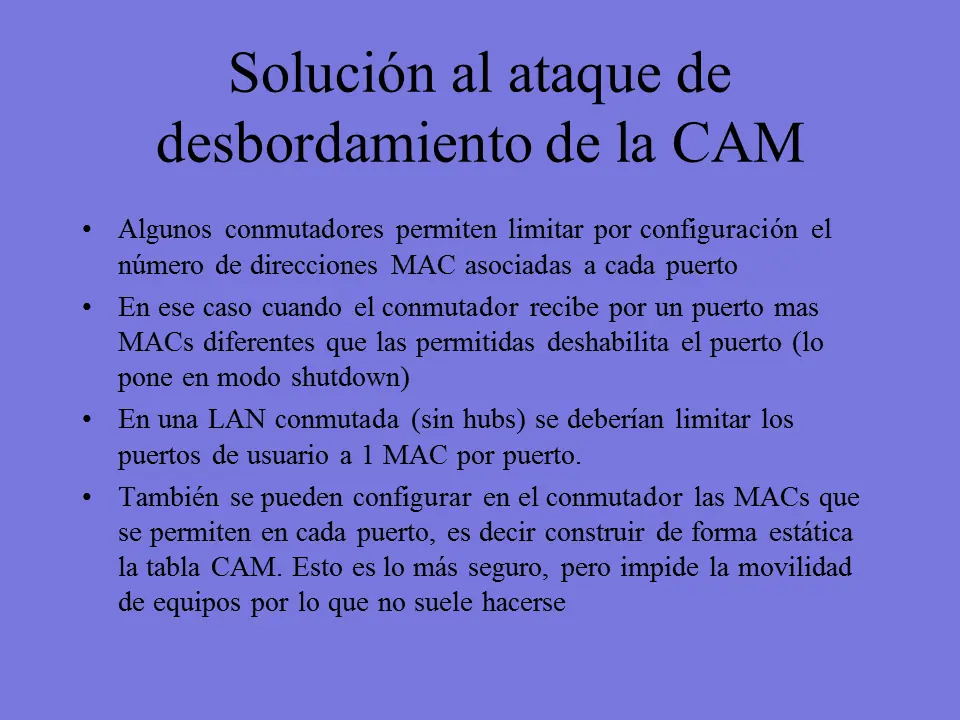 Solución al ataque de desbordamiento de la CAM

• Algunos conmutadores permiten limitar por configuración el número de direcciones MAC asociadas a cada puerto
• En ese caso cuando el conmutador recibe por un puerto mas MACs diferentes que las permitidas deshabilita el puerto (lo pone en modo shutdown)
• En una LAN conmutada (sin hubs) se deberían limitar los puertos de usuario a 1 MAC por puerto.
• También se pueden configurar en el conmutador las MACs que se permiten en cada puerto, es decir construir de forma estática la tabla CAM. Esto es lo más seguro, pero impide la movilidad de equipos por lo que no suele hacerse